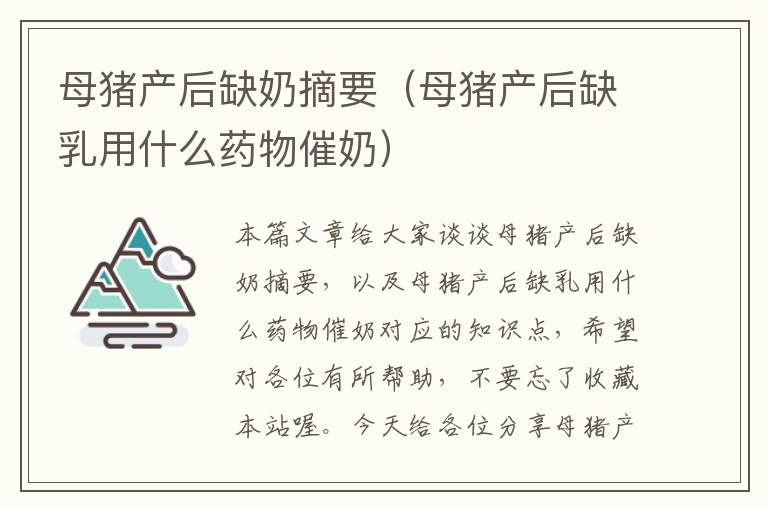 母猪产后缺奶摘要（母猪产后缺乳用什么药物催奶）

本篇文章给大家谈谈母猪产后缺奶摘要，以及母猪产后缺乳用什么药物催奶对应的知识点，希望对各位有所帮助，不要忘了收藏本站喔。今天给各位分享母猪产